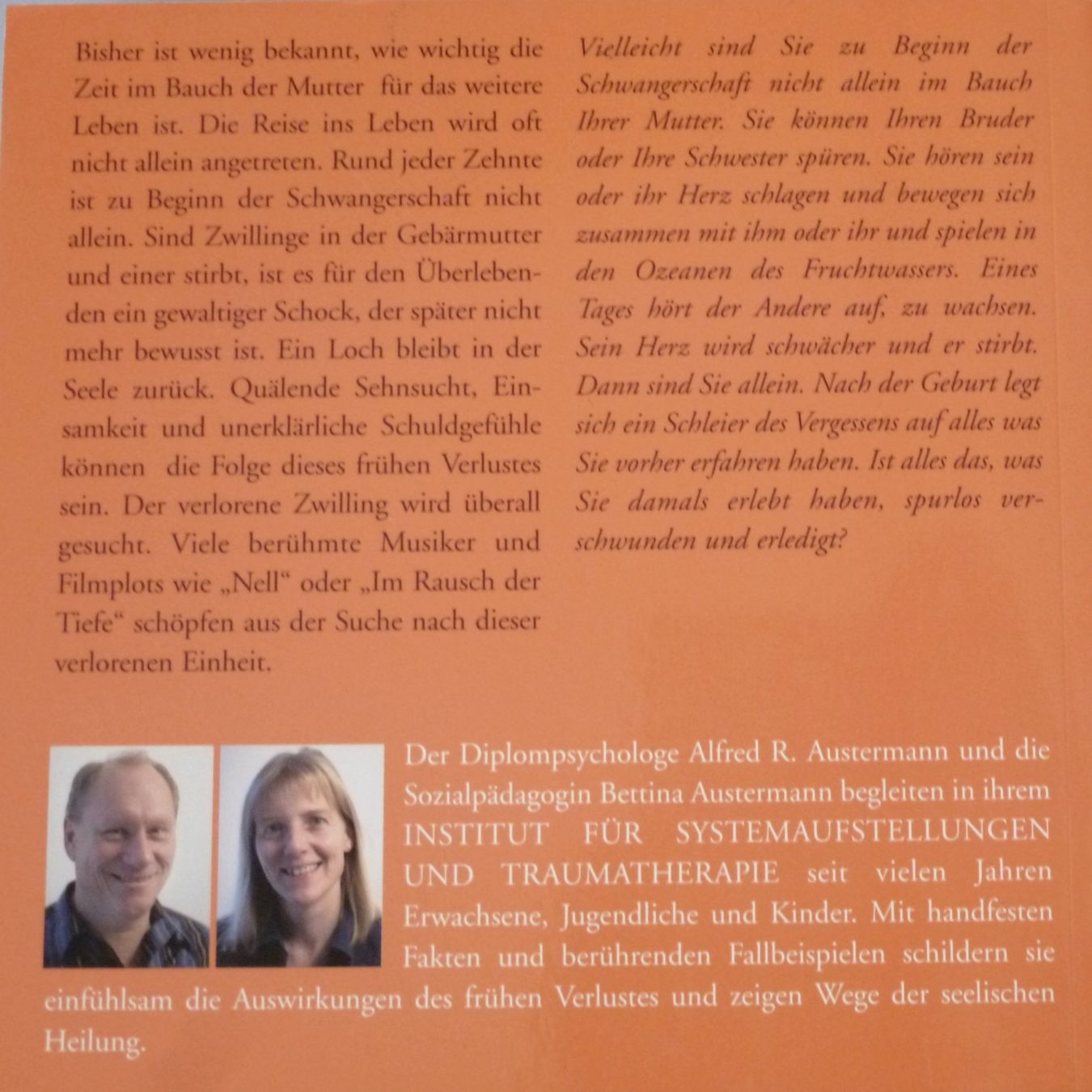 Bisher ist wenig bekannt, wie wichtig die Zeit im Bauch der Mutter für das weitere Leben ist. Die Reise ins Leben wird oft nicht allein angetreten. Rund jeder Zehnte ist zu Beginn der Schwangerschaft nicht allein. Sind Zwillinge in der Gebärmutter und einer stirbt, ist es für den Überlebenden ein gewaltiger Schock, der später nicht mehr bewusst ist. Ein Loch bleibt in der Seele zurück. Quälende Sehnsucht, Einsamkeit und unerklärliche Schuldgefühle können die Folge dieses frühen Verlustes sein. Der verlorene Zwilling wird überall gesucht. Viele berühmte Musiker und Filmplots wie „Nell“ oder „Im Rausch der Tiefe“ schöpfen aus der Suche nach dieser verlorenen Einheit.

Vielleicht sind Sie zu Beginn der Schwangerschaft nicht allein im Bauch Ihrer Mutter. Sie können Ihren Bruder oder Ihre Schwester spüren. Sie hören sein oder ihr Herz schlagen und bewegen sich zusammen mit ihm oder ihr und spielen in den Ozeanen des Fruchtwassers. Eines Tages hört der Andere auf, zu wachsen. Sein Herz wird schwächer und er stirbt. Dann sind Sie allein. Nach der Geburt legt sich ein Schleier des Vergessens auf alles was Sie vorher erfahren haben. Ist alles das, was Sie damals erlebt haben, spurlos verschwunden und erledigt?

Der Diplompsychologe Alfred R. Austermann und die Sozialpädagogin Bettina Austermann begleiten in ihrem INSTITUT FÜR SYSTEMAUFSTELLUNGEN UND TRAUMATHERAPIE seit vielen Jahren Erwachsene, Jugendliche und Kinder. Mit handfesten Fakten und berührenden Fallbeispielen schildern sie einfühlsam die Auswirkungen des frühen Verlustes und zeigen Wege der seelischen Heilung.